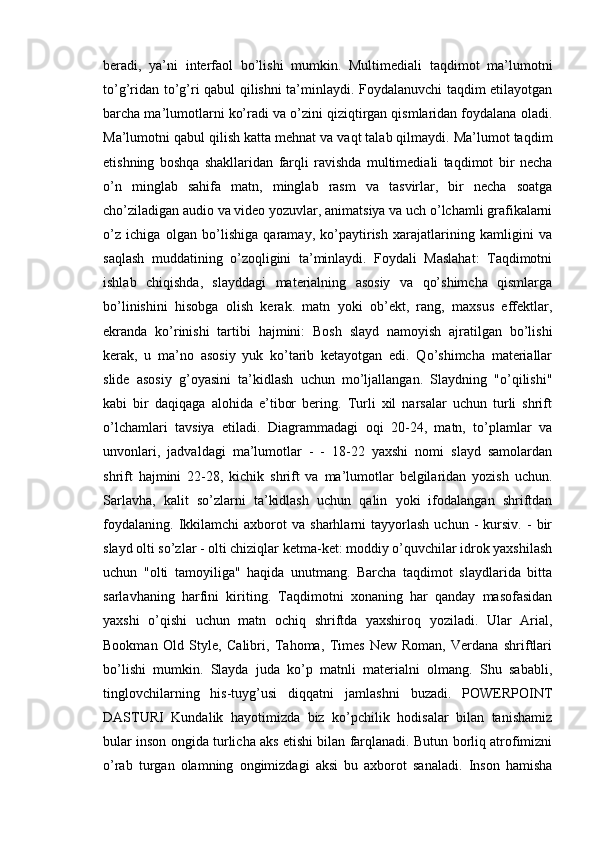 beradi,  ya’ni  interfaol  bo’lishi  mumkin.  Multimediali  taqdimot  ma’lumotni to’g’ridan to’g’ri qabul qilishni ta’minlaydi. Foydalanuvchi taqdim etilayotgan barcha ma’lumotlarni ko’radi va o’zini qiziqtirgan qismlaridan foydalana oladi. Ma’lumotni qabul qilish katta mehnat va vaqt talab qilmaydi. Ma’lumot taqdim etishning  boshqa  shakllaridan  farqli  ravishda  multimediali  taqdimot  bir  necha o’n  minglab  sahifa  matn,  minglab  rasm  va  tasvirlar,  bir  necha  soatga cho’ziladigan audio va video yozuvlar, animatsiya va uch o’lchamli grafikalarni o’z  ichiga  olgan  bo’lishiga  qaramay,  ko’paytirish  xarajatlarining  kamligini  va saqlash  muddatining  o’zoqligini  ta’minlaydi.  Foydali  Maslahat:  Taqdimotni ishlab  chiqishda,  slayddagi  materialning  asosiy  va  qo’shimcha  qismlarga bo’linishini  hisobga  olish  kerak.  matn  yoki  ob’ekt,  rang,  maxsus  effektlar, ekranda  ko’rinishi  tartibi  hajmini:  Bosh  slayd  namoyish  ajratilgan  bo’lishi kerak,  u  ma’no  asosiy  yuk  ko’tarib  ketayotgan  edi.  Qo’shimcha  materiallar slide  asosiy  g’oyasini  ta’kidlash  uchun  mo’ljallangan.  Slaydning  "o’qilishi" kabi  bir  daqiqaga  alohida  e’tibor  bering.  Turli  xil  narsalar  uchun  turli  shrift o’lchamlari  tavsiya  etiladi.  Diagrammadagi  oqi  20-24,  matn,  to’plamlar  va unvonlari,  jadvaldagi  ma’lumotlar  -  -  18-22  yaxshi  nomi  slayd  samolardan shrift  hajmini  22-28,  kichik  shrift  va  ma’lumotlar  belgilaridan  yozish  uchun. Sarlavha,  kalit  so’zlarni  ta’kidlash  uchun  qalin  yoki  ifodalangan  shriftdan foydalaning.  Ikkilamchi  axborot  va  sharhlarni  tayyorlash  uchun  -  kursiv.  -  bir slayd olti so’zlar - olti chiziqlar ketma-ket: moddiy o’quvchilar idrok yaxshilash uchun  "olti  tamoyiliga"  haqida  unutmang.  Barcha  taqdimot  slaydlarida  bitta sarlavhaning  harfini  kiriting.  Taqdimotni  xonaning  har  qanday  masofasidan yaxshi  o’qishi  uchun  matn  ochiq  shriftda  yaxshiroq  yoziladi.  Ular  Arial, Bookman  Old  Style,  Calibri,  Tahoma,  Times  New  Roman,  Verdana  shriftlari bo’lishi  mumkin.  Slayda  juda  ko’p  matnli  materialni  olmang.  Shu  sababli, tinglovchilarning  his-tuyg’usi  diqqatni  jamlashni  buzadi.  POWERPOINT DASTURI  Kundalik  hayotimizda  biz  ko’pchilik  hodisalar  bilan  tanishamiz bular inson ongida turlicha aks etishi bilan farqlanadi. Butun borliq atrofimizni o’rab  turgan  olamning  ongimizdagi  aksi  bu  axborot  sanaladi.  Inson  hamisha